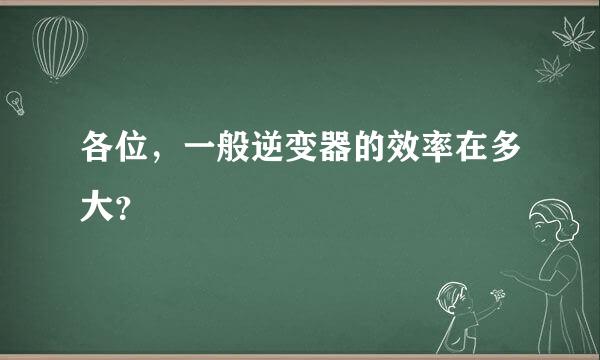 各位，一般逆变器的效率在多大?